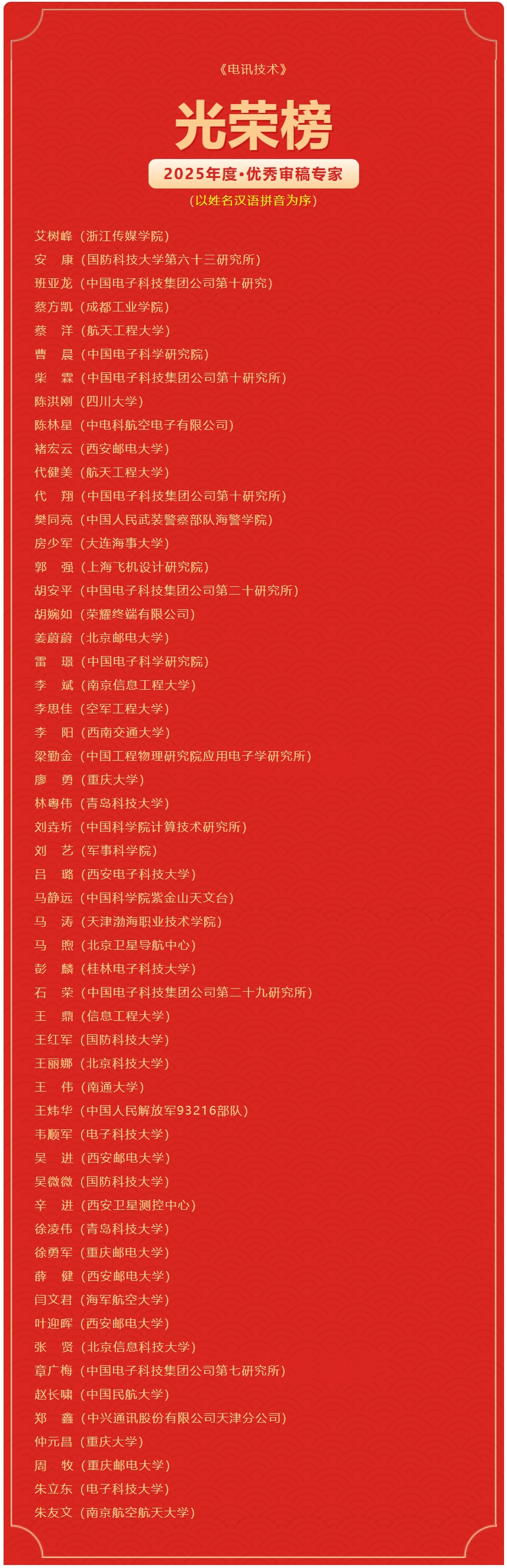 《电讯技术》

光荣榜

2025年度·优秀审稿专家

（以姓名汉语拼音为序）

艾树峰（浙江传媒学院）
安　康（国防科技大学第六十三研究所）
班亚龙（中国电子科技集团公司第十研究）
蔡方凯（成都工业学院）
蔡　洋（航天工程大学）
曹　晨（中国电子科学研究院）
柴　霖（中国电子科技集团公司第十研究所）
陈洪刚（四川大学）
陈林星（中电科航空电子有限公司）
褚宏云（西安邮电大学）
代健美（航天工程大学）
代　翔（中国电子科技集团公司第十研究所）
樊同亮（中国人民武装警察部队海警学院）
房少军（大连海事大学）
郭　强（上海飞机设计研究院）
胡安平（中国电子科技集团公司第二十研究所）
胡婉如（荣耀终端有限公司）
姜蔚蔚（北京邮电大学）
雷　璟（中国电子科学研究院）
李　斌（南京信息工程大学）
李思佳（空军工程大学）
李　阳（西南交通大学）
梁勤金（中国工程物理研究院应用电子学研究所）
廖　勇（重庆大学）
林粤伟（青岛科技大学）
刘垚圻（中国科学院计算技术研究所）
刘　艺（军事科学院）
吕　璐（西安电子科技大学）
马静远（中国科学院紫金山天文台）
马　涛（天津渤海职业技术学院）
马　煦（北京卫星导航中心）
彭　麟（桂林电子科技大学）
石　荣（中国电子科技集团公司第二十九研究所）
王　鼎（信息工程大学）
王红军（国防科技大学）
王丽娜（北京科技大学）
王　伟（南通大学）
王炜华（中国人民解放军93216部队）
韦顺军（电子科技大学）
吴　进（西安邮电大学）
吴微微（国防科技大学）
辛　进（西安卫星测控中心）
徐凌伟（青岛科技大学）
徐勇军（重庆邮电大学）
薛　健（西安邮电大学）
闫文君（海军航空大学）
叶迎晖（西安邮电大学）
张　贤（北京信息科技大学）
章广梅（中国电子科技集团公司第七研究所）
赵长啸（中国民航大学）
郑　鑫（中兴通讯股份有限公司天津分公司）
仲元昌（重庆大学）
周　牧（重庆邮电大学）
朱立东（电子科技大学）
朱友文（南京航空航天大学）